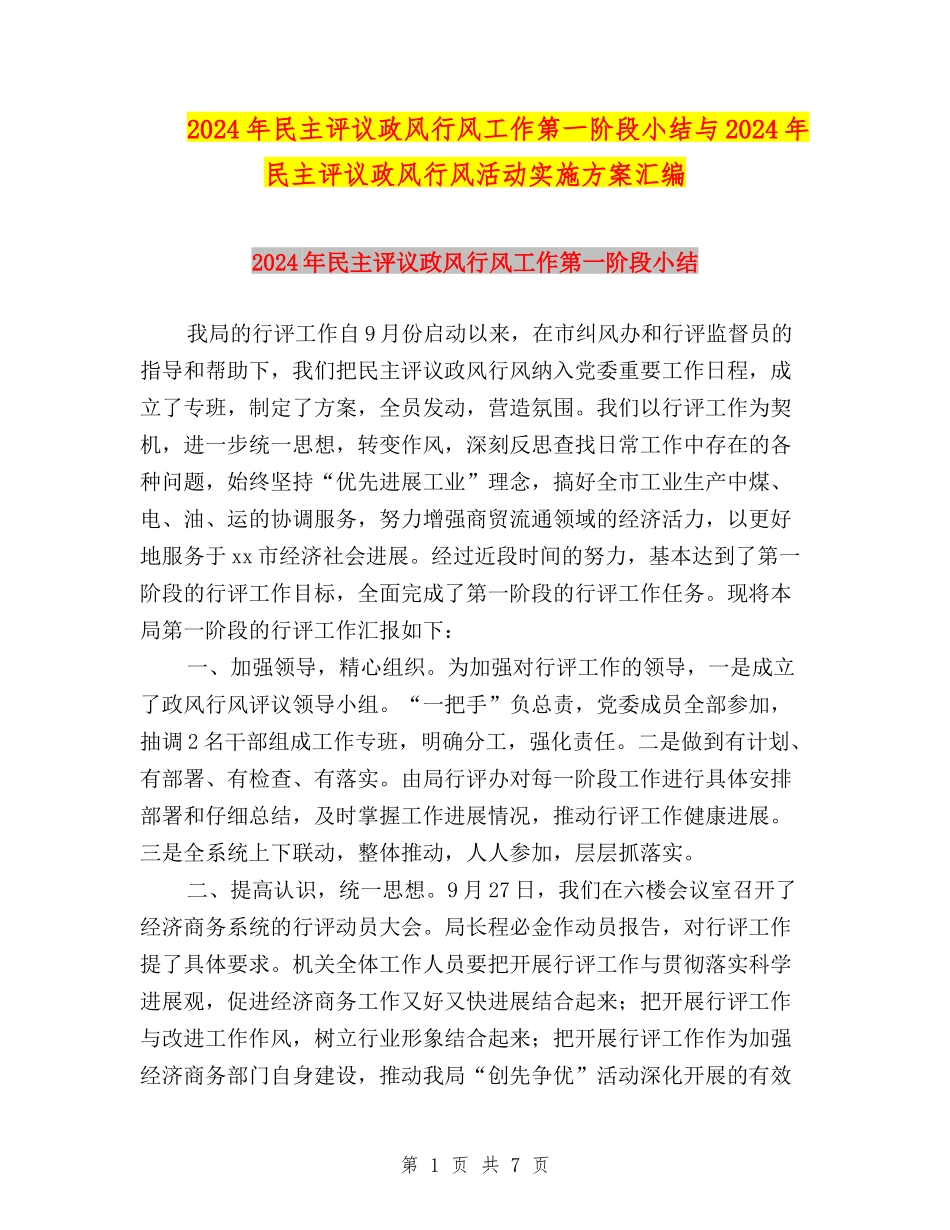 2024年民主评议政风行风工作第一阶段小结与2024年民主评议政风行风活动实施方案汇编

2024年民主评议政风行风工作第一阶段小结

我局的行评工作自9月份启动以来，在市纠风办和行评监督员的指导和帮助下，我们把民主评议政风行风纳入党委重要工作日程，成立了专班，制定了方案，全员发动，营造氛围。我们以行评工作为契机，进一步统一思想，转变作风，深刻反思查找日常工作中存在的各种问题，始终坚持“优先进展工业”理念，搞好全市工业生产中煤、电、油、运的协调服务，努力增强商贸流通领域的经济活力，以更好地服务于xx市经济社会进展。经过近段时间的努力，基本达到了第一阶段的行评工作目标，全面完成了第一阶段的行评工作任务。现将本局第一阶段的行评工作汇报如下：

一、加强领导，精心组织。为加强对行评工作的领导，一是成立了政风行风评议领导小组。“一把手”负总责，党委成员全部参加，抽调2名干部组成工作专班，明确分工，强化责任。二是做到有计划、有部署、有检查、有落实。由局行评办对每一阶段工作进行具体安排部署和仔细总结，及时掌握工作进展情况，推动行评工作健康进展。三是全系统上下联动，整体推动，人人参加，层层抓落实。

二、提高认识，统一思想。9月27日，我们在六楼会议室召开了经济商务系统的行评动员大会。局长程必金作动员报告，对行评工作提了具体要求。机关全体工作人员要把开展行评工作与贯彻落实科学进展观，促进经济商务工作又好又快进展结合起来；把开展行评工作与改进工作作风，树立行业形象结合起来；把开展行评工作作为加强经济商务部门自身建设，推动我局“创先争优”活动深化开展的有效

第 1 页 共 7 页